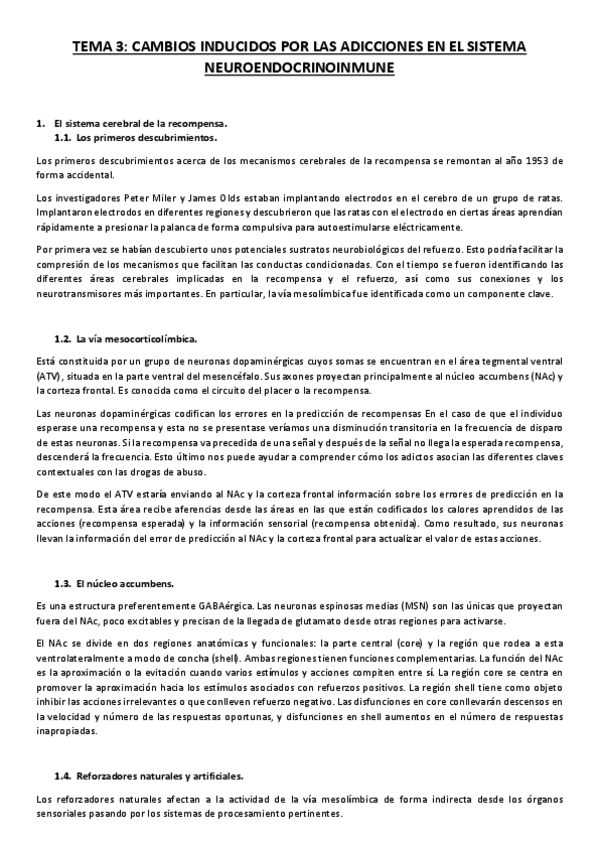 TEMA 3: CAMBIOS INDUCIDOS POR LAS ADICCIONES EN EL SISTEMA NEUROENDOCRINOINMUNE

1. El sistema cerebral de la recompensa.
1.1. Los primeros descubrimientos.

Los primeros descubrimientos acerca de los mecanismos cerebrales de la recompensa se remontan al año 1953 de forma accidental.

Los investigadores Peter Miler y James Olds estaban implantando electrodos en el cerebro de un grupo de ratas. Implantaron electrodos en diferentes regiones y descubrieron que las ratas con el electrodo en ciertas áreas aprendían rápidamente a presionar la palanca de forma compulsiva para autoestimularse eléctricamente.

Por primera vez se habían descubierto unos potenciales sustratos neurobiológicos del refuerzo. Esto podría facilitar la compresión de los mecanismos que facilitan las conductas condicionadas. Con el tiempo se fueron identificando las diferentes áreas cerebrales implicadas en la recompensa y el refuerzo, así como sus conexiones y los neurotransmisores más importantes. En particular, la vía mesolímbica fue identificada como un componente clave.

1.2. La vía mesocorticolímbica.

Está constituida por un grupo de neuronas dopaminérgicas cuyos somas se encuentran en el área tegmental ventral (ATV), situada en la parte ventral del mesencéfalo. Sus axones proyectan principalmente al núcleo accumbens (NAc) y la corteza frontal. Es conocida como el circuito del placer o la recompensa.

Las neuronas dopaminérgicas codifican los errores en la predicción de recompensas En el caso de que el individuo esperase una recompensa y esta no se presentase veríamos una disminución transitoria en la frecuencia de disparo de estas neuronas. Si la recompensa va precedida de una señal y después de la señal no llega la esperada recompensa, descenderá la frecuencia. Esto último nos puede ayudar a comprender cómo los adictos asocian las diferentes claves contextuales con las drogas de abuso.

De este modo el ATV estaría enviando al NAc y la corteza frontal información sobre los errores de predicción en la recompensa. Esta área recibe aferencias desde las áreas en las que están codificados los calores aprendidos de las acciones (recompensa esperada) y la información sensorial (recompensa obtenida). Como resultado, sus neuronas llevan la información del error de predicción al NAc y la corteza frontal para actualizar el valor de estas acciones.

1.3. El núcleo accumbens.

Es una estructura preferentemente GABAérgica. Las neuronas espinosas medias (MSN) son las únicas que proyectan fuera del NAc, poco excitables y precisan de la llegada de glutamato desde otras regiones para activarse.

El NAc se divide en dos regiones anatómicas y funcionales: la parte central (core) y la región que rodea a esta ventrolateralmente a modo de concha (shell). Ambas regiones tienen funciones complementarias. La función del NAc es la aproximación o la evitación cuando varios estímulos y acciones compiten entre sí. La región core se centra en promover la aproximación hacia los estímulos asociados con refuerzos positivos. La región shell tiene como objeto inhibir las acciones irrelevantes o que conlleven refuerzo negativo. Las disfunciones en core conllevarán descensos en la velocidad y número de las respuestas oportunas, y disfunciones en shell aumentos en el número de respuestas inapropiadas.

1.4. Reforzadores naturales y artificiales.

Los reforzadores naturales afectan a la actividad de la vía mesolímbica de forma indirecta desde los órganos sensoriales pasando por los sistemas de procesamiento pertinentes.